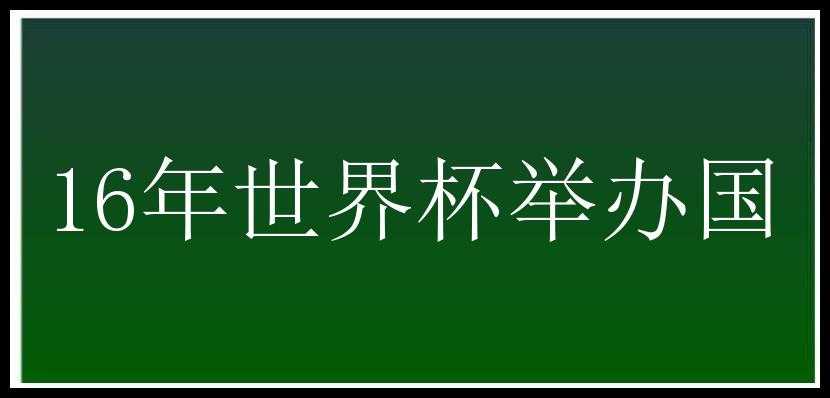 16年世界杯举办国